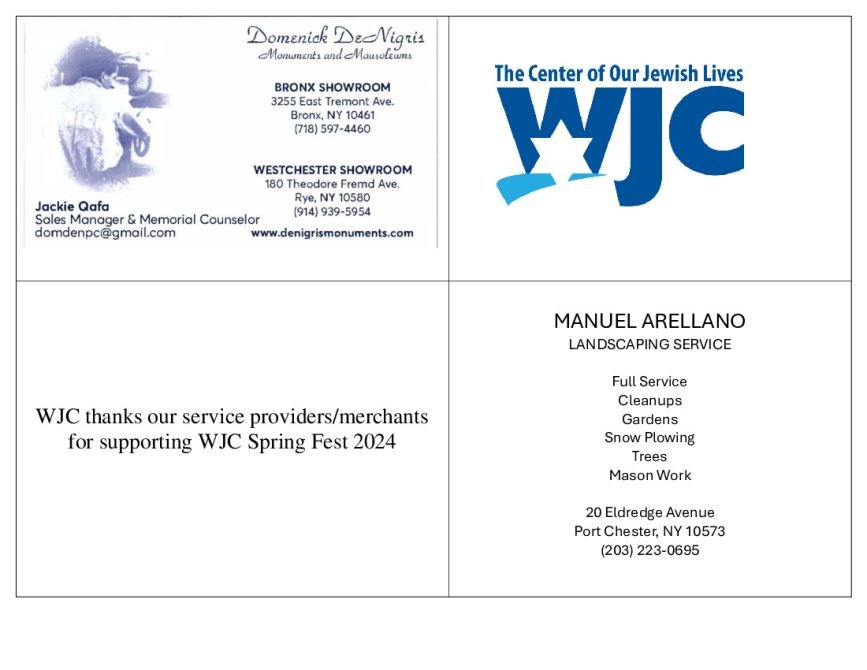 Domenick DeNigris
Monuments and Mausoleums

BRONX SHOWROOM
3255 East Tremont Ave.
Bronx, NY 10461
(718) 597-4460

WESTCHESTER SHOWROOM
180 Theodore Fremd Ave.
Rye, NY 10580
(914) 939-5954

Jackie Qafa
Sales Manager & Memorial Counselor
domdenpc@gmail.com
www.denigrismonuments.com

The Center of Our Jewish Lives
WJC

WJC thanks our service providers/merchants for supporting WJC Spring Fest 2024

MANUEL ARELLANO
LANDSCAPING SERVICE

Full Service
Cleanups
Gardens
Snow Plowing
Trees
Mason Work

20 Eldredge Avenue
Port Chester, NY 10573
(203) 223-0695